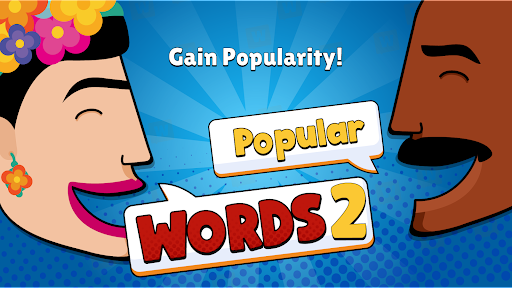 Gain Popularity!

Popular

WORDS 2